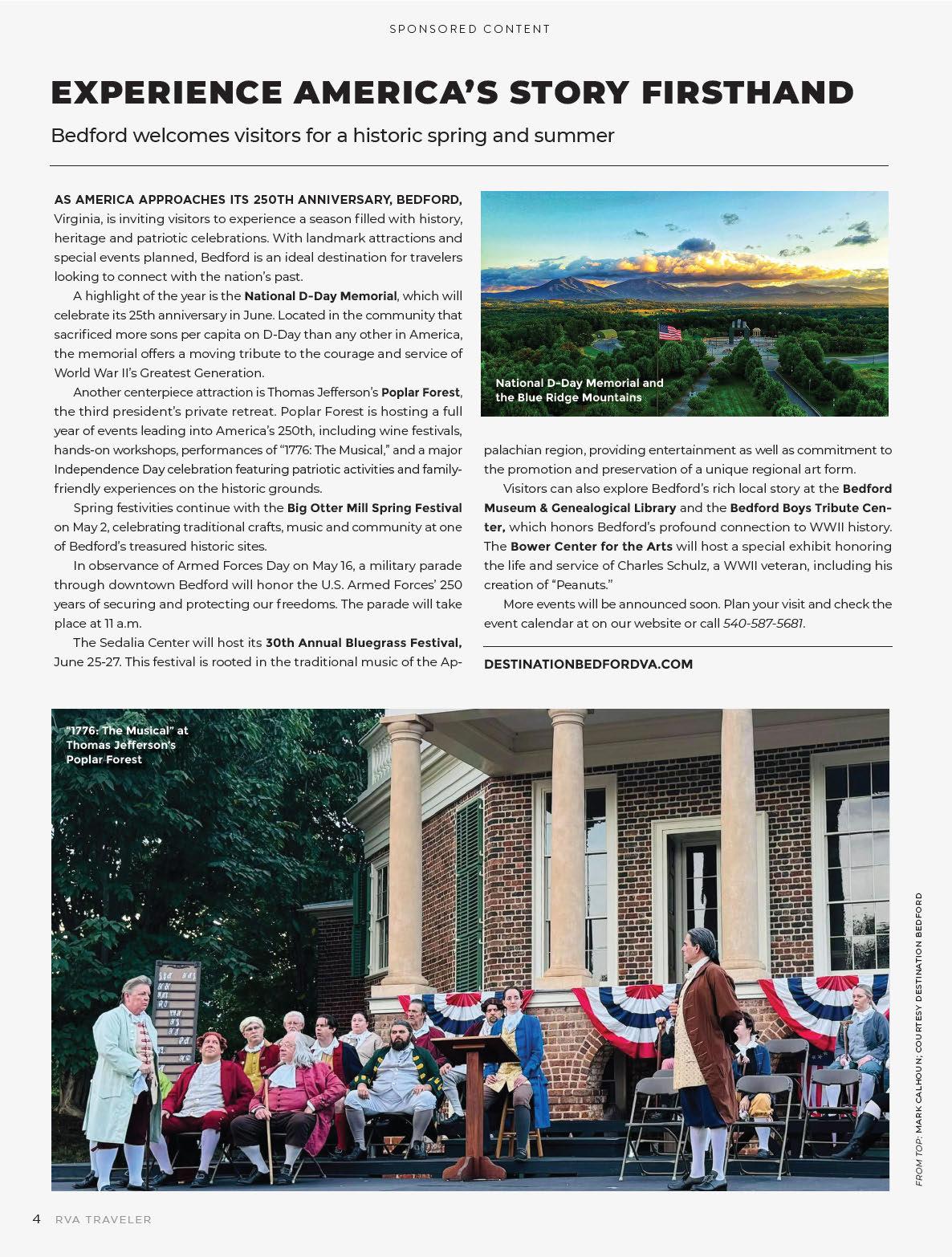 SPONSORED CONTENT

EXPERIENCE AMERICA'S STORY FIRSTHAND

Bedford welcomes visitors for a historic spring and summer

AS AMERICA APPROACHES ITS 250TH ANNIVERSARY, BEDFORD, Virginia, is inviting visitors to experience a season filled with history, heritage and patriotic celebrations. With landmark attractions and special events planned, Bedford is an ideal destination for travelers looking to connect with the nation's past.

A highlight of the year is the National D-Day Memorial, which will celebrate its 25th anniversary in June. Located in the community that sacrificed more sons per capita on D-Day than any other in America, the memorial offers a moving tribute to the courage and service of World War II's Greatest Generation.

Another centerpiece attraction is Thomas Jefferson's Poplar Forest, the third president's private retreat. Poplar Forest is hosting a full year of events leading into America's 250th, including wine festivals, hands-on workshops, performances of "1776: The Musical," and a major Independence Day celebration featuring patriotic activities and family-friendly experiences on the historic grounds.

Spring festivities continue with the Big Otter Mill Spring Festival on May 2, celebrating traditional crafts, music and community at one of Bedford's treasured historic sites.

In observance of Armed Forces Day on May 16, a military parade through downtown Bedford will honor the U.S. Armed Forces' 250 years of securing and protecting our freedoms. The parade will take place at 11 a.m.

The Sedalia Center will host its 30th Annual Bluegrass Festival, June 25-27. This festival is rooted in the traditional music of the Appalachian region, providing entertainment as well as commitment to the promotion and preservation of a unique regional art form.

Visitors can also explore Bedford's rich local story at the Bedford Museum & Genealogical Library and the Bedford Boys Tribute Center, which honors Bedford's profound connection to WWII history. The Bower Center for the Arts will host a special exhibit honoring the life and service of Charles Schulz, a WWII veteran, including his creation of "Peanuts."

More events will be announced soon. Plan your visit and check the event calendar at on our website or call 540-587-5681.

DESTINATIONBEDFORDVA.COM

National D-Day Memorial and the Blue Ridge Mountains

"1776: The Musical" at Thomas Jefferson's Poplar Forest

FROM TOP: MARK CALHOUN; COURTESY DESTINATION BEDFORD

4 RVA TRAVELER